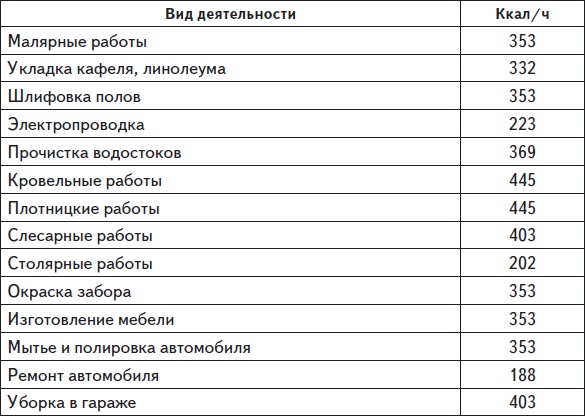 | Вид деятельности | Ккал/ч |
|---|---|
| Малярные работы | 353 |
| Укладка кафеля, линолеума | 332 |
| Шлифовка полов | 353 |
| Электропроводка | 223 |
| Прочистка водостоков | 369 |
| Кровельные работы | 445 |
| Плотницкие работы | 445 |
| Слесарные работы | 403 |
| Столярные работы | 202 |
| Окраска забора | 353 |
| Изготовление мебели | 353 |
| Мытье и полировка автомобиля | 353 |
| Ремонт автомобиля | 188 |
| Уборка в гараже | 403 |